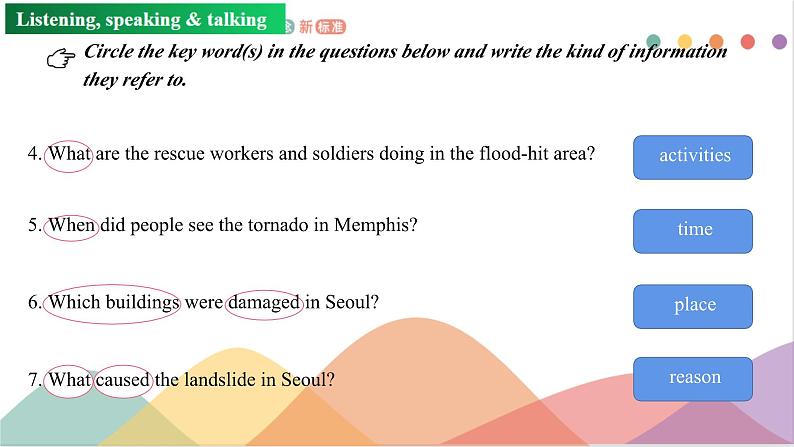 Listening, speaking & talking

新标准

Circle the key word(s) in the questions below and write the kind of information they refer to.

4. What are the rescue workers and soldiers doing in the flood-hit area?

activities

5. When did people see the tornado in Memphis?

time

6. Which buildings were damaged in Seoul?

place

7. What caused the landslide in Seoul?

reason